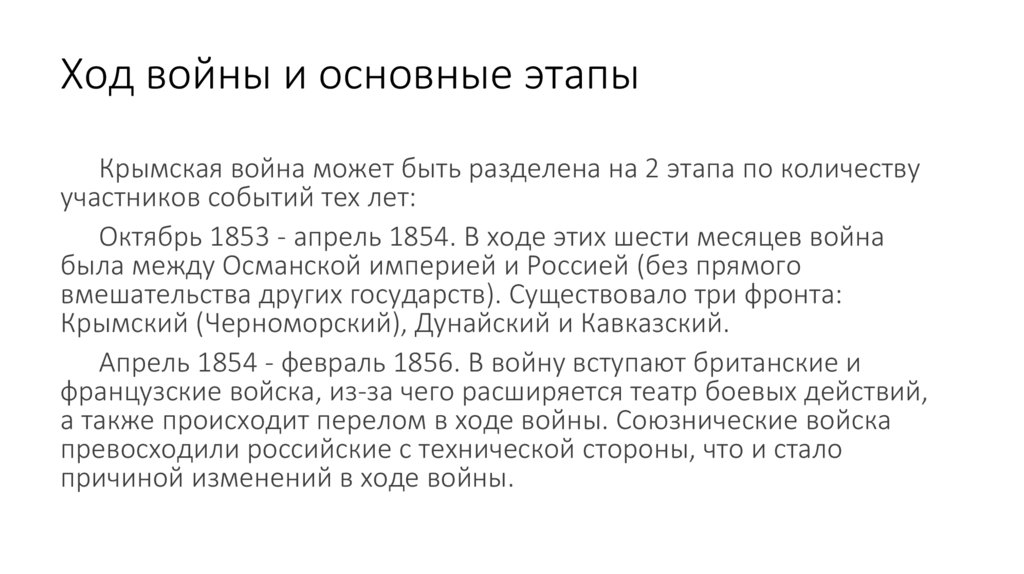 Ход войны и основные этапы

Крымская война может быть разделена на 2 этапа по количеству участников событий тех лет:

Октябрь 1853 - апрель 1854. В ходе этих шести месяцев война была между Османской империей и Россией (без прямого вмешательства других государств). Существовало три фронта: Крымский (Черноморский), Дунайский и Кавказский.

Апрель 1854 - февраль 1856. В войну вступают британские и французские войска, из-за чего расширяется театр боевых действий, а также происходит перелом в ходе войны. Союзнические войска превосходили российские с технической стороны, что и стало причиной изменений в ходе войны.